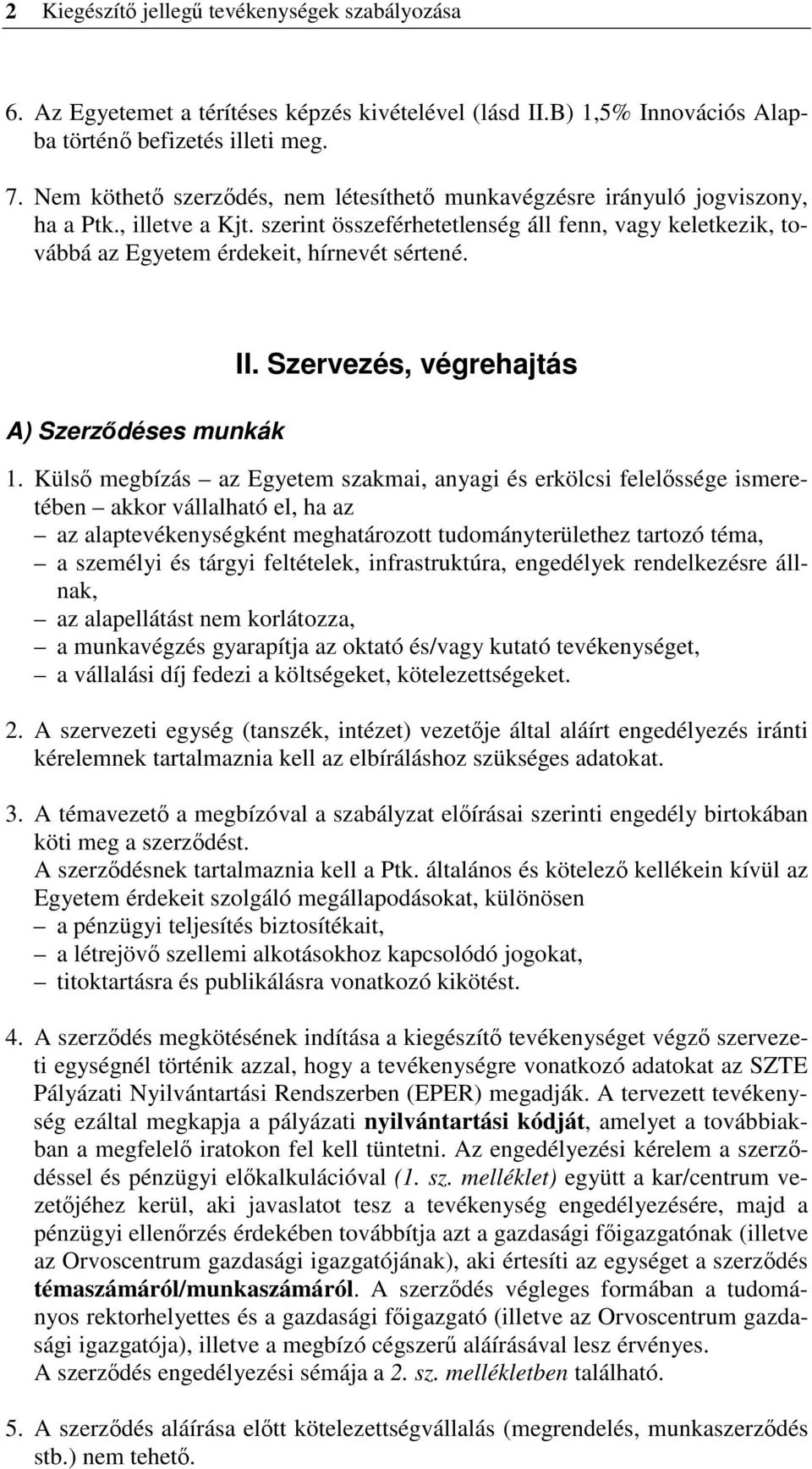 2 Kiegészítő jellegű tevékenységek szabályozása

6. Az Egyetemet a térítéses képzés kivételével (lásd II.B) 1,5% Innovációs Alapba történő befizetés illeti meg.

7. Nem köthető szerződés, nem létesíthető munkavégzésre irányuló jogviszony, ha a Ptk., illetve a Kjt. szerint összeférhetetlenség áll fenn, vagy keletkezik, továbbá az Egyetem érdekeit, hírnevét sértené.

II. Szervezés, végrehajtás

A) Szerződéses munkák

1. Külső megbízás – az Egyetem szakmai, anyagi és erkölcsi felelőssége ismeretében – akkor vállalható el, ha az
– az alaptevékenységként meghatározott tudományterülethez tartozó téma,
– a személyi és tárgyi feltételek, infrastruktúra, engedélyek rendelkezésre állnak,
– az alapellátást nem korlátozza,
– a munkavégzés gyarapítja az oktató és/vagy kutató tevékenységet,
– a vállalási díj fedezi a költségeket, kötelezettségeket.

2. A szervezeti egység (tanszék, intézet) vezetője által aláírt engedélyezés iránti kérelemnek tartalmaznia kell az elbíráláshoz szükséges adatokat.

3. A témavezető a megbízóval a szabályzat előírásai szerinti engedély birtokában köti meg a szerződést.
A szerződésnek tartalmaznia kell a Ptk. általános és kötelező kellékein kívül az Egyetem érdekeit szolgáló megállapodásokat, különösen
– a pénzügyi teljesítés biztosítékait,
– a létrejövő szellemi alkotásokhoz kapcsolódó jogokat,
– titoktartásra és publikálásra vonatkozó kikötést.

4. A szerződés megkötésének indítása a kiegészítő tevékenységet végző szervezeti egységnél történik azzal, hogy a tevékenységre vonatkozó adatokat az SZTE Pályázati Nyilvántartási Rendszerben (EPER) megadják. A tervezett tevékenység ezáltal megkapja a pályázati nyilvántartási kódját, amelyet a továbbiakban a megfelelő iratokon fel kell tüntetni. Az engedélyezési kérelem a szerződéssel és pénzügyi előkalkulációval (1. sz. melléklet) együtt a kar/centrum vezetőjéhez kerül, aki javaslatot tesz a tevékenység engedélyezésére, majd a pénzügyi ellenőrzés érdekében továbbítja azt a gazdasági főigazgatónak (illetve az Orvoscentrum gazdasági igazgatójának), aki értesíti az egységet a szerződés témaszámáról/munkaszámáról. A szerződés végleges formában a tudományos rektorhelyettes és a gazdasági főigazgató (illetve az Orvoscentrum gazdasági igazgatója), illetve a megbízó cégszerű aláírásával lesz érvényes.
A szerződés engedélyezési sémája a 2. sz. mellékletben található.

5. A szerződés aláírása előtt kötelezettségvállalás (megrendelés, munkaszerződés stb.) nem tehető.